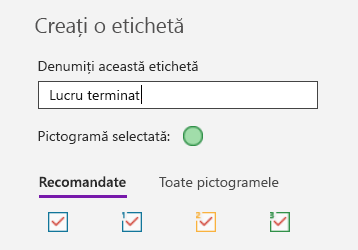 Creați o etichetă

Denumiți această etichetă

Lucru terminat

Pictogramă selectată:

Recomandate

Toate pictogramele

1

2

3